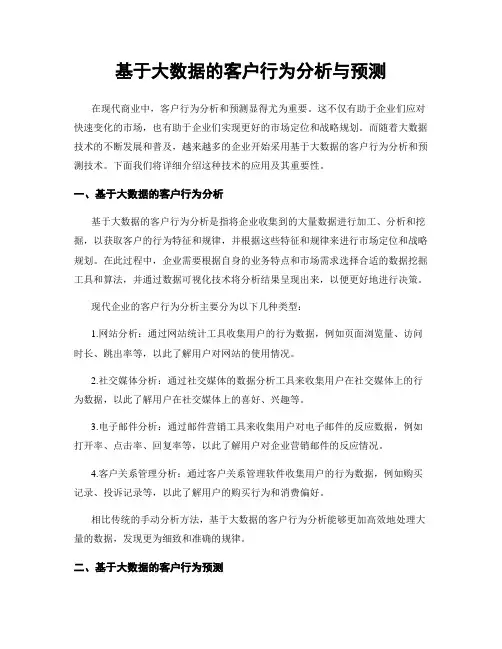 基于大数据的客户行为分析与预测

在现代商业中，客户行为分析和预测显得尤为重要。这不仅有助于企业们应对快速变化的市场，也有助于企业们实现更好的市场定位和战略规划。而随着大数据技术的不断发展和普及，越来越多的企业开始采用基于大数据的客户行为分析和预测技术。下面我们将详细介绍这种技术的应用及其重要性。

一、基于大数据的客户行为分析

基于大数据的客户行为分析是指将企业收集到的大量数据进行加工、分析和挖掘，以获取客户的行为特征和规律，并根据这些特征和规律来进行市场定位和战略规划。在此过程中，企业需要根据自身的业务特点和市场需求选择合适的数据挖掘工具和算法，并通过数据可视化技术将分析结果呈现出来，以便更好地进行决策。

现代企业的客户行为分析主要分为以下几种类型：

1.网站分析：通过网站统计工具收集用户的行为数据，例如页面浏览量、访问时长、跳出率等，以此了解用户对网站的使用情况。

2.社交媒体分析：通过社交媒体的数据分析工具来收集用户在社交媒体上的行为数据，以此了解用户在社交媒体上的喜好、兴趣等。

3.电子邮件分析：通过邮件营销工具来收集用户对电子邮件的反应数据，例如打开率、点击率、回复率等，以此了解用户对企业营销邮件的反应情况。

4.客户关系管理分析：通过客户关系管理软件收集用户的行为数据，例如购买记录、投诉记录等，以此了解用户的购买行为和消费偏好。

相比传统的手动分析方法，基于大数据的客户行为分析能够更加高效地处理大量的数据，发现更为细致和准确的规律。

二、基于大数据的客户行为预测